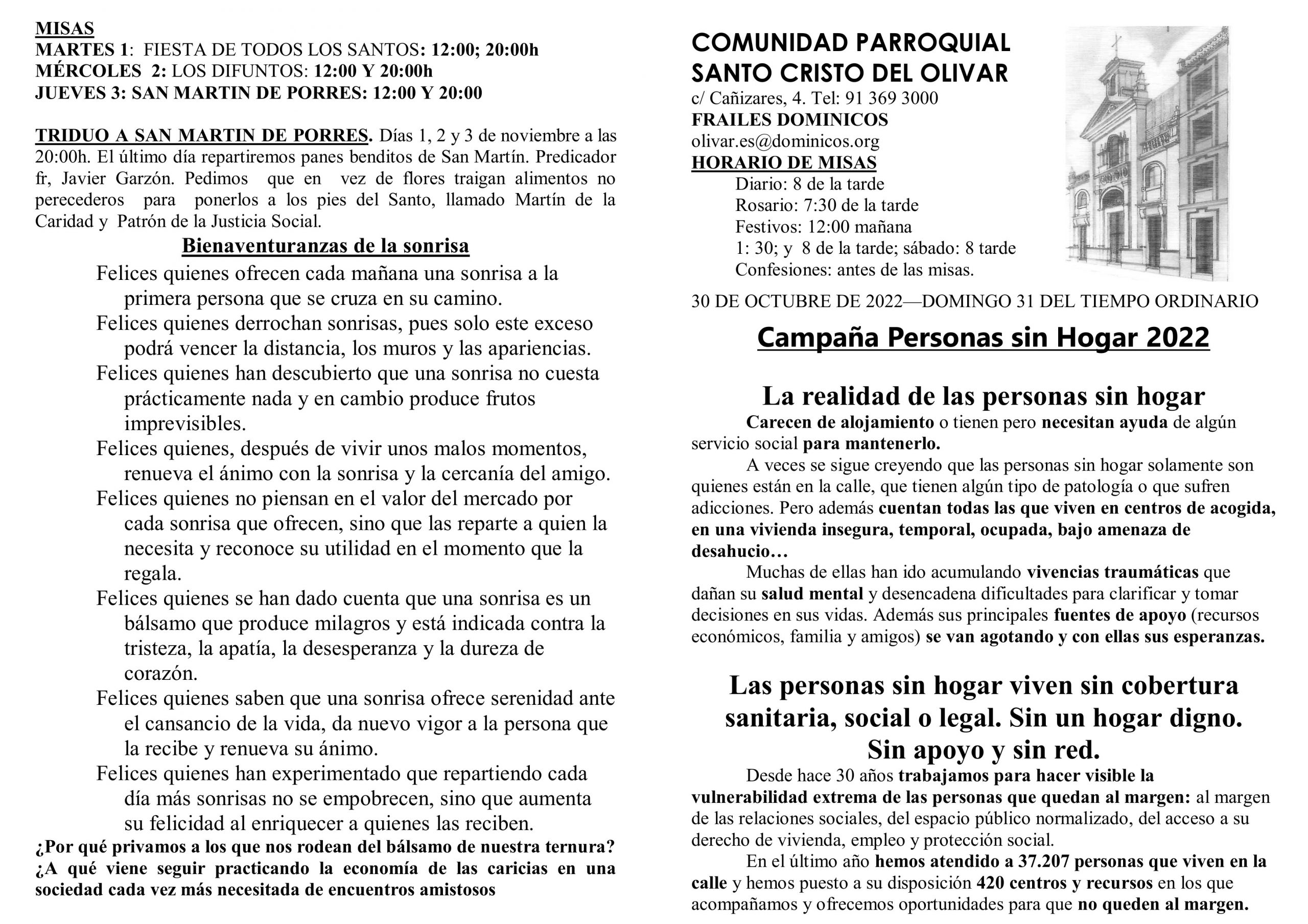 MISAS
MARTES 1: FIESTA DE TODOS LOS SANTOS: 12:00; 20:00h
MÉRCOLES 2: LOS DIFUNTOS: 12:00 Y 20:00h
JUEVES 3: SAN MARTIN DE PORRES: 12:00 Y 20:00

TRIDUO A SAN MARTIN DE PORRES. Días 1, 2 y 3 de noviembre a las 20:00h. El último día repartiremos panes benditos de San Martín. Predicador fr, Javier Garzón. Pedimos que en vez de flores traigan alimentos no perecederos para ponerlos a los pies del Santo, llamado Martín de la Caridad y Patrón de la Justicia Social.

Bienaventuranzas de la sonrisa

Felices quienes ofrecen cada mañana una sonrisa a la primera persona que se cruza en su camino.
Felices quienes derrochan sonrisas, pues solo este exceso podrá vencer la distancia, los muros y las apariencias.
Felices quienes han descubierto que una sonrisa no cuesta prácticamente nada y en cambio produce frutos imprevisibles.
Felices quienes, después de vivir unos malos momentos, renueva el ánimo con la sonrisa y la cercanía del amigo.
Felices quienes no piensan en el valor del mercado por cada sonrisa que ofrecen, sino que las reparte a quien la necesita y reconoce su utilidad en el momento que la regala.
Felices quienes se han dado cuenta que una sonrisa es un bálsamo que produce milagros y está indicada contra la tristeza, la apatía, la desesperanza y la dureza de corazón.
Felices quienes saben que una sonrisa ofrece serenidad ante el cansancio de la vida, da nuevo vigor a la persona que la recibe y renueva su ánimo.
Felices quienes han experimentado que repartiendo cada día más sonrisas no se empobrecen, sino que aumenta su felicidad al enriquecer a quienes las reciben.
¿Por qué privamos a los que nos rodean del bálsamo de nuestra ternura? ¿A qué viene seguir practicando la economía de las caricias en una sociedad cada vez más necesitada de encuentros amistosos

COMUNIDAD PARROQUIAL
SANTO CRISTO DEL OLIVAR
c/ Cañizares, 4. Tel: 91 369 3000
FRAILES DOMINICOS
olivar.es@dominicos.org
HORARIO DE MISAS
Diario: 8 de la tarde
Rosario: 7:30 de la tarde
Festivos: 12:00 mañana
1: 30; y 8 de la tarde; sábado: 8 tarde
Confesiones: antes de las misas.

30 DE OCTUBRE DE 2022—DOMINGO 31 DEL TIEMPO ORDINARIO

Campaña Personas sin Hogar 2022

La realidad de las personas sin hogar

Carecen de alojamiento o tienen pero necesitan ayuda de algún servicio social para mantenerlo.
A veces se sigue creyendo que las personas sin hogar solamente son quienes están en la calle, que tienen algún tipo de patología o que sufren adicciones. Pero además cuentan todas las que viven en centros de acogida, en una vivienda insegura, temporal, ocupada, bajo amenaza de desahucio…
Muchas de ellas han ido acumulando vivencias traumáticas que dañan su salud mental y desencadena dificultades para clarificar y tomar decisiones en sus vidas. Además sus principales fuentes de apoyo (recursos económicos, familia y amigos) se van agotando y con ellas sus esperanzas.

Las personas sin hogar viven sin cobertura sanitaria, social o legal. Sin un hogar digno. Sin apoyo y sin red.

Desde hace 30 años trabajamos para hacer visible la vulnerabilidad extrema de las personas que quedan al margen: al margen de las relaciones sociales, del espacio público normalizado, del acceso a su derecho de vivienda, empleo y protección social.
En el último año hemos atendido a 37.207 personas que viven en la calle y hemos puesto a su disposición 420 centros y recursos en los que acompañamos y ofrecemos oportunidades para que no queden al margen.